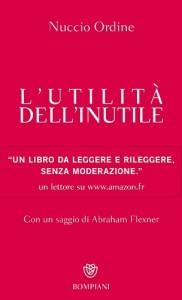 Nuccio Ordine

L'UTILITÀ
DELL'INUTILE

"UN LIBRO DA LEGGERE E RILEGGERE, SENZA MODERAZIONE."
un lettore su www.amazon.fr

Con un saggio di Abraham Flexner

BOMPIANI